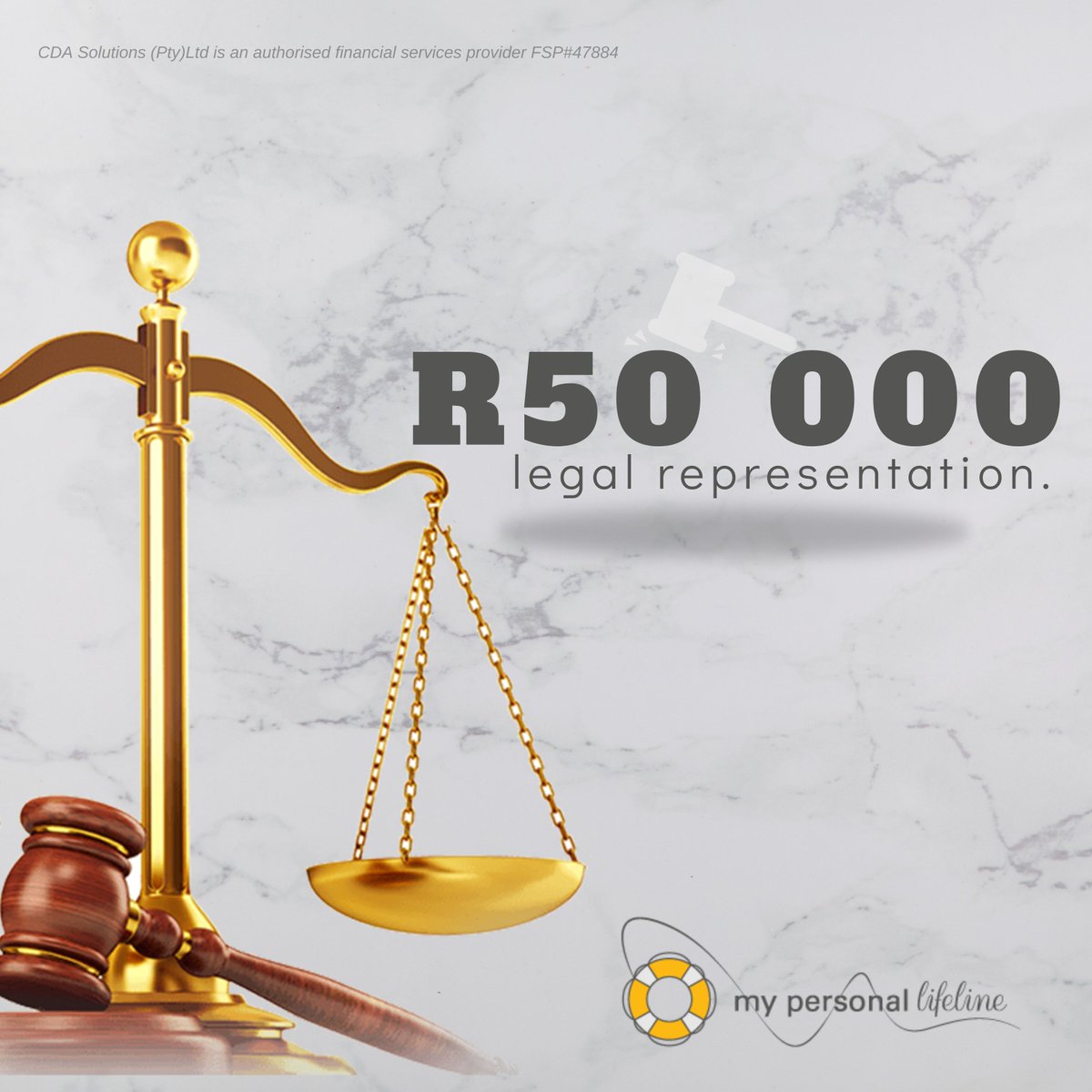 CDA Solutions (Pty)Ltd is an authorised financial services provider FSP#47884

R50 000
legal representation.

my personal lifeline